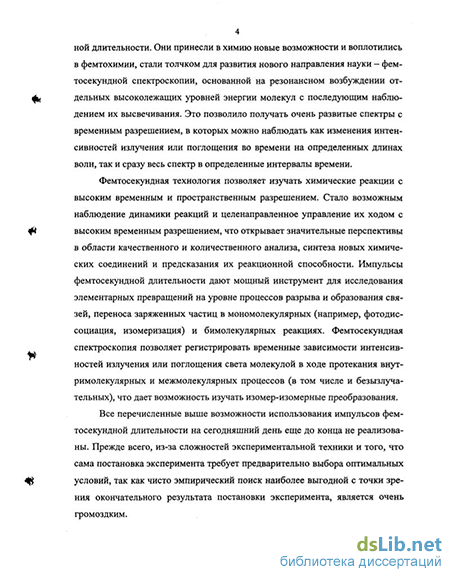 4

ной длительности. Они принесли в химию новые возможности и воплотились в фемтохимии, стали толчком для развития нового направления науки – фемтосекундной спектроскопии, основанной на резонансном возбуждении отдельных высоколежащих уровней энергии молекул с последующим наблюдением их высвечивания. Это позволило получать очень развитые спектры с временным разрешением, в которых можно наблюдать как изменения интенсивностей излучения или поглощения во времени на определенных длинах волн, так и сразу весь спектр в определенные интервалы времени.

Фемтосекундная технология позволяет изучать химические реакции с высоким временным и пространственным разрешением. Стало возможным наблюдение динамики реакций и целенаправленное управление их ходом с высоким временным разрешением, что открывает значительные перспективы в области качественного и количественного анализа, синтеза новых химических соединений и предсказания их реакционной способности. Импульсы фемтосекундной длительности дают мощный инструмент для исследования элементарных превращений на уровне процессов разрыва и образования связей, переноса заряженных частиц в мономолекулярных (например, фотодиссоциация, изомеризация) и бимолекулярных реакциях. Фемтосекундная спектроскопия позволяет регистрировать временные зависимости интенсивностей излучения или поглощения света молекулой в ходе протекания внутримолекулярных и межмолекулярных процессов (в том числе и безызлучательных), что дает возможность изучать изомер-изомерные преобразования.

Все перечисленные выше возможности использования импульсов фемтосекундной длительности на сегодняшний день еще до конца не реализованы. Прежде всего, из-за сложностей экспериментальной техники и того, что сама постановка эксперимента требует предварительно выбора оптимальных условий, так как чисто эмпирический поиск наиболее выгодной с точки зрения окончательного результата постановки эксперимента, является очень громоздким.

dsLib.net
библиотека диссертаций